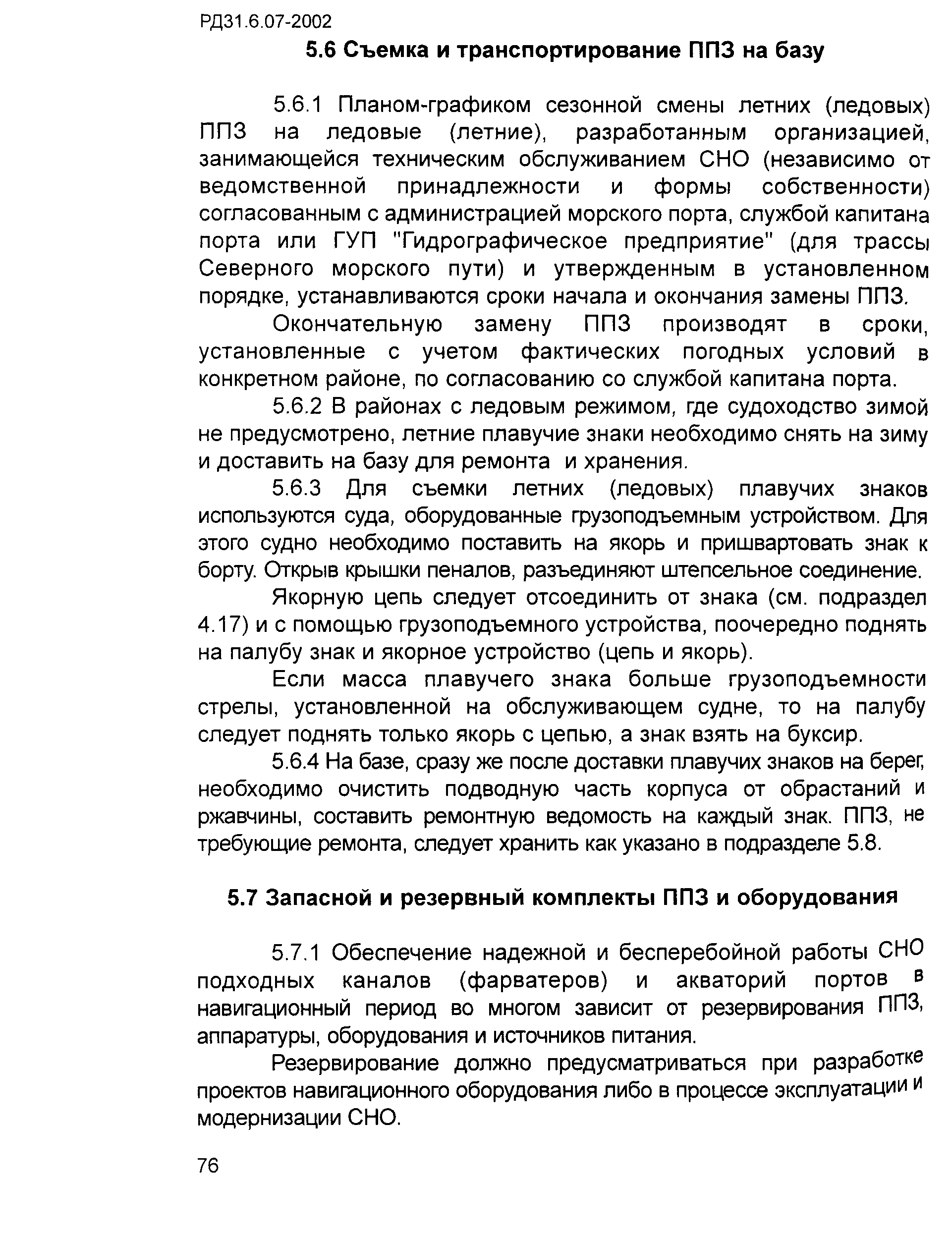 РД31.6.07-2002

5.6 Съемка и транспортирование ППЗ на базу

5.6.1 Планом-графиком сезонной смены летних (ледовых) ППЗ на ледовые (летние), разработанным организацией, занимающейся техническим обслуживанием СНО (независимо от ведомственной принадлежности и формы собственности) согласованным с администрацией морского порта, службой капитана порта или ГУП "Гидрографическое предприятие" (для трассы Северного морского пути) и утвержденным в установленном порядке, устанавливаются сроки начала и окончания замены ППЗ.

Окончательную замену ППЗ производят в сроки, установленные с учетом фактических погодных условий в конкретном районе, по согласованию со службой капитана порта.

5.6.2 В районах с ледовым режимом, где судоходство зимой не предусмотрено, летние плавучие знаки необходимо снять на зиму и доставить на базу для ремонта и хранения.

5.6.3 Для съемки летних (ледовых) плавучих знаков используются суда, оборудованные грузоподъемным устройством. Для этого судно необходимо поставить на якорь и пришвартовать знак к борту. Открыв крышки пеналов, разъединяют штепсельное соединение.

Якорную цепь следует отсоединить от знака (см. подраздел 4.17) и с помощью грузоподъемного устройства, поочередно поднять на палубу знак и якорное устройство (цепь и якорь).

Если масса плавучего знака больше грузоподъемности стрелы, установленной на обслуживающем судне, то на палубу следует поднять только якорь с цепью, а знак взять на буксир.

5.6.4 На базе, сразу же после доставки плавучих знаков на берег, необходимо очистить подводную часть корпуса от обрастаний и ржавчины, составить ремонтную ведомость на каждый знак. ППЗ, не требующие ремонта, следует хранить как указано в подразделе 5.8.

5.7 Запасной и резервный комплекты ППЗ и оборудования

5.7.1 Обеспечение надежной и бесперебойной работы СНО подходных каналов (фарватеров) и акваторий портов в навигационный период во многом зависит от резервирования ППЗ, аппаратуры, оборудования и источников питания.

Резервирование должно предусматриваться при разработке проектов навигационного оборудования либо в процессе эксплуатации и модернизации СНО.

76